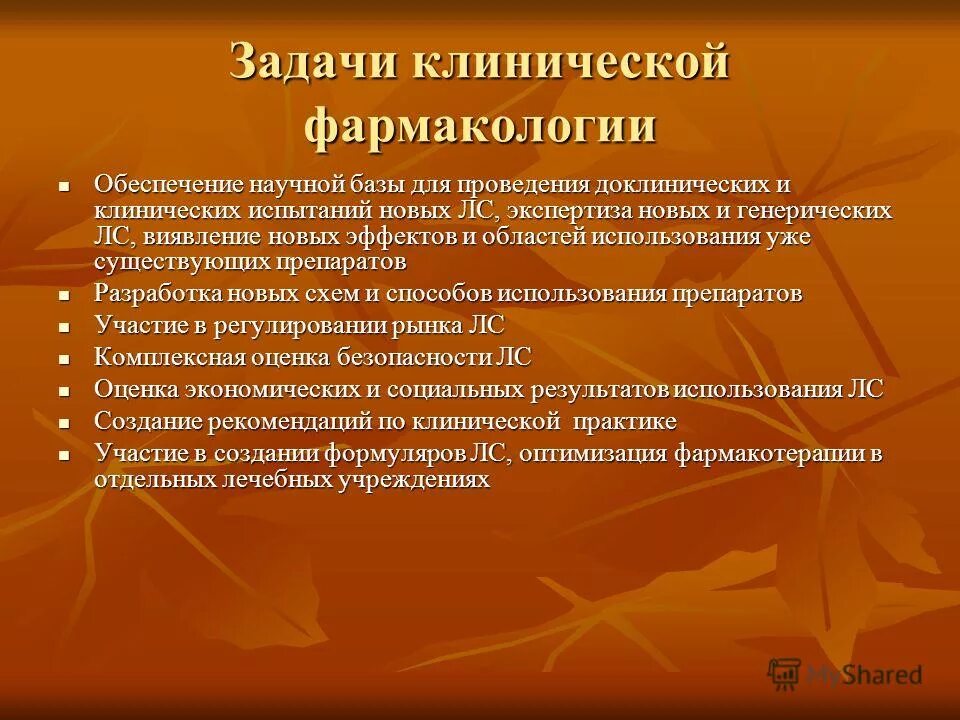 Задачи клинической фармакологии

- Обеспечение научной базы для проведения доклинических и клинических испытаний новых ЛС, экспертиза новых и генерических ЛС, виявление новых эффектов и областей использования уже существующих препаратов
- Разработка новых схем и способов использования препаратов
- Участие в регулировании рынка ЛС
- Комплексная оценка безопасности ЛС
- Оценка экономических и социальных результатов использования ЛС
- Создание рекомендаций по клинической практике
- Участие в создании формуляров ЛС, оптимизация фармакотерапии в отдельных лечебных учреждениях

MyShared